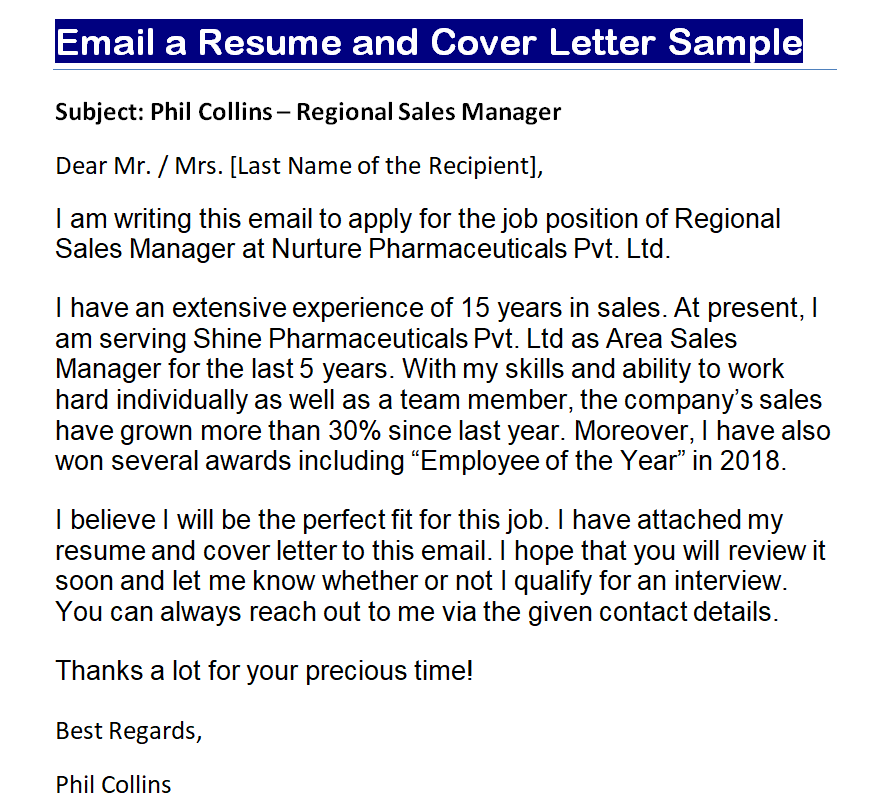 Email a Resume and Cover Letter Sample

Subject: Phil Collins – Regional Sales Manager

Dear Mr. / Mrs. [Last Name of the Recipient],

I am writing this email to apply for the job position of Regional Sales Manager at Nurture Pharmaceuticals Pvt. Ltd.

I have an extensive experience of 15 years in sales. At present, I am serving Shine Pharmaceuticals Pvt. Ltd as Area Sales Manager for the last 5 years. With my skills and ability to work hard individually as well as a team member, the company's sales have grown more than 30% since last year. Moreover, I have also won several awards including "Employee of the Year" in 2018.

I believe I will be the perfect fit for this job. I have attached my resume and cover letter to this email. I hope that you will review it soon and let me know whether or not I qualify for an interview. You can always reach out to me via the given contact details.

Thanks a lot for your precious time!

Best Regards,

Phil Collins